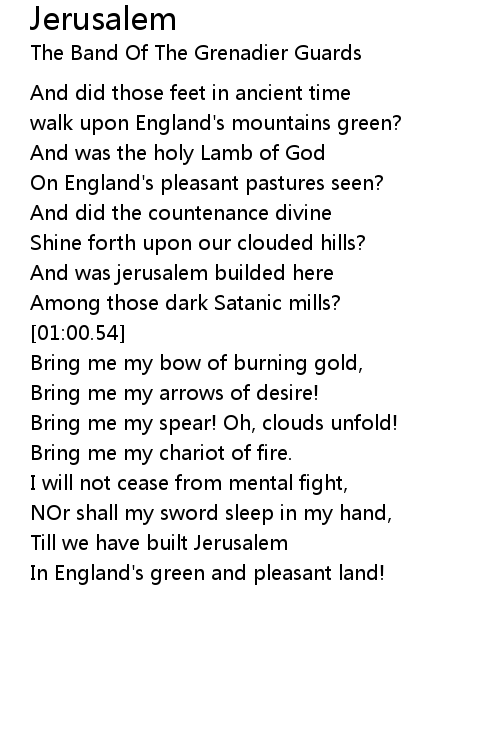 Jerusalem
The Band Of The Grenadier Guards

And did those feet in ancient time
walk upon England's mountains green?
And was the holy Lamb of God
On England's pleasant pastures seen?
And did the countenance divine
Shine forth upon our clouded hills?
And was jerusalem builded here
Among those dark Satanic mills?
[01:00.54]
Bring me my bow of burning gold,
Bring me my arrows of desire!
Bring me my spear! Oh, clouds unfold!
Bring me my chariot of fire.
I will not cease from mental fight,
NOr shall my sword sleep in my hand,
Till we have built Jerusalem
In England's green and pleasant land!